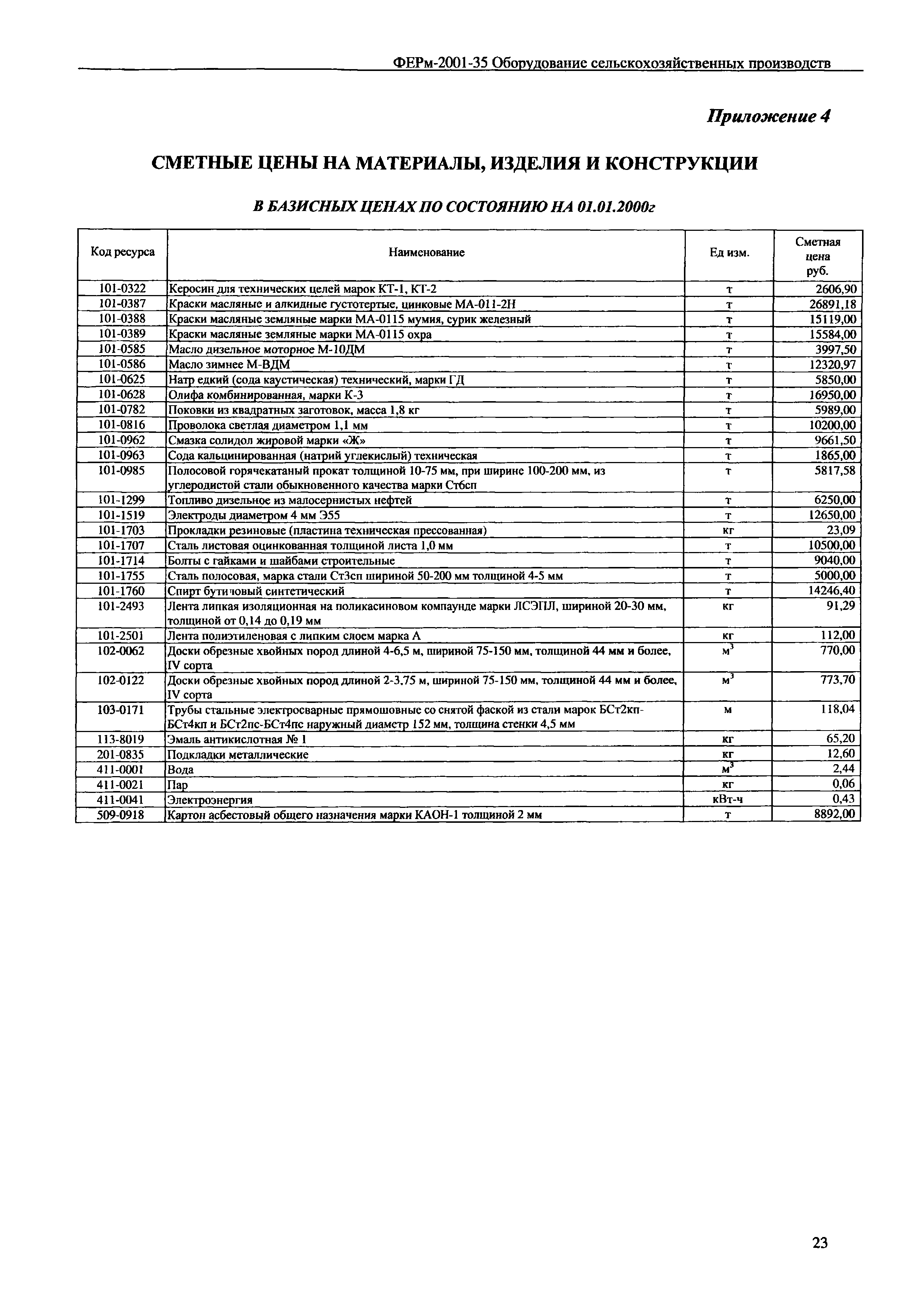 ФЕРм-2001-35 Оборудование сельскохозяйственных производств

Приложение 4

СМЕТНЫЕ ЦЕНЫ НА МАТЕРИАЛЫ, ИЗДЕЛИЯ И КОНСТРУКЦИИ

В БАЗИСНЫХ ЦЕНАХ ПО СОСТОЯНИЮ НА 01.01.2000г

| Код ресурса | Наименование | Ед изм. | Сметная цена руб. |
|---|---|---|---|
| 101-0322 | Керосин для технических целей марок КТ-1, КТ-2 | т | 2606,90 |
| 101-0387 | Краски масляные и алкидные густотертые, цинковые МА-011-2Н | т | 26891,18 |
| 101-0388 | Краски масляные земляные марки МА-0115 мумия, сурик железный | т | 15119,00 |
| 101-0389 | Краски масляные земляные марки МА-0115 охра | т | 15584,00 |
| 101-0585 | Масло дизельное моторное М-10ДМ | т | 3997,50 |
| 101-0586 | Масло зимнее М-ВДМ | т | 12320,97 |
| 101-0625 | Натр едкий (сода каустическая) технический, марки ГД | т | 5850,00 |
| 101-0628 | Олифа комбинированная, марки К-3 | т | 16950,00 |
| 101-0782 | Поковки из квадратных заготовок, масса 1,8 кг | т | 5989,00 |
| 101-0816 | Проволока светлая диаметром 1,1 мм | т | 10200,00 |
| 101-0962 | Смазка солидол жировой марки «Ж» | т | 9661,50 |
| 101-0963 | Сода кальцинированная (натрий углекислый) техническая | т | 1865,00 |
| 101-0985 | Полосовой горячекатаный прокат толщиной 10-75 мм, при ширине 100-200 мм, из углеродистой стали обыкновенного качества марки Ст6сп | т | 5817,58 |
| 101-1299 | Топливо дизельное из малосернистых нефтей | т | 6250,00 |
| 101-1519 | Электроды диаметром 4 мм Э55 | т | 12650,00 |
| 101-1703 | Прокладки резиновые (пластина техническая прессованная) | кг | 23,09 |
| 101-1707 | Сталь листовая оцинкованная толщиной листа 1,0 мм | т | 10500,00 |
| 101-1714 | Болты с гайками и шайбами строительные | т | 9040,00 |
| 101-1755 | Сталь полосовая, марка стали Ст3сп шириной 50-200 мм толщиной 4-5 мм | т | 5000,00 |
| 101-1760 | Спирт бутиловый синтетический | т | 14246,40 |
| 101-2493 | Лента липкая изоляционная на поликасиновом компаунде марки ЛСЭПЛ, шириной 20-30 мм, толщиной от 0,14 до 0,19 мм | кг | 91,29 |
| 101-2501 | Лента полиэтиленовая с липким слоем марка А | кг | 112,00 |
| 102-0062 | Доски обрезные хвойных пород длиной 4-6,5 м, шириной 75-150 мм, толщиной 44 мм и более, IV сорта | $м^3$ | 770,00 |
| 102-0122 | Доски обрезные хвойных пород длиной 2-3,75 м, шириной 75-150 мм, толщиной 44 мм и более, IV сорта | $м^3$ | 773,70 |
| 103-0171 | Трубы стальные электросварные прямошовные со снятой фаской из стали марок БСт2кп-БСт4кп и БСт2пс-БСт4пс наружный диаметр 152 мм, толщина стенки 4,5 мм | м | 118,04 |
| 113-8019 | Эмаль антикислотная № 1 | кг | 65,20 |
| 201-0835 | Подкладки металлические | кг | 12,60 |
| 411-0001 | Вода | $м^3$ | 2,44 |
| 411-0021 | Пар | кг | 0,06 |
| 411-0041 | Электроэнергия | кВт-ч | 0,43 |
| 509-0918 | Картон асбестовый общего назначения марки КАОН-1 толщиной 2 мм | т | 8892,00 |

23